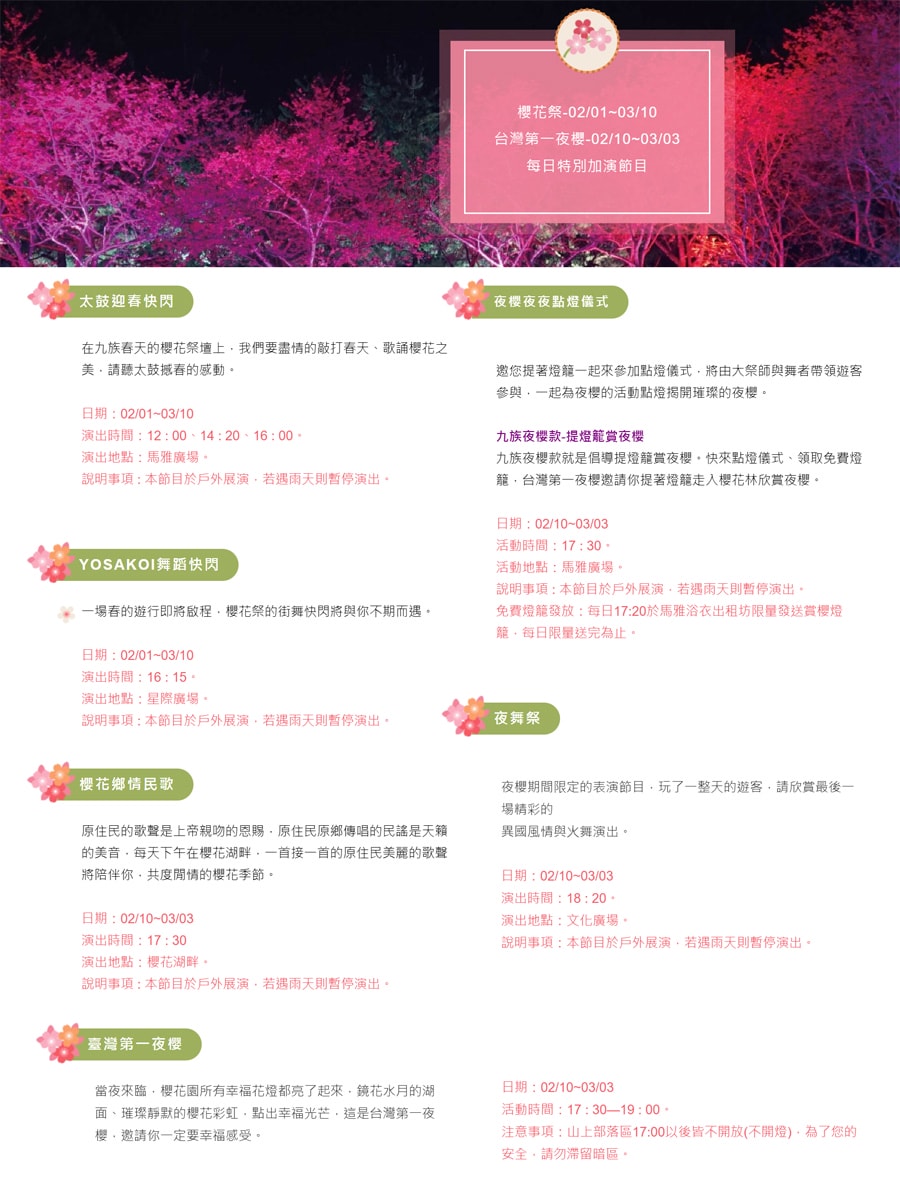 櫻花祭-02/01~03/10
台灣第一夜櫻-02/10~03/03
每日特別加演節目

太鼓迎春快閃

在九族春天的櫻花祭壇上，我們要盡情的敲打春天、歌誦櫻花之美，請聽太鼓撼春的感動。

日期：02/01~03/10
演出時間：12：00、14：20、16：00。
演出地點：馬雅廣場。
說明事項：本節目於戶外展演，若遇雨天則暫停演出。

YOSAKOI舞蹈快閃

一場春的遊行即將啟程，櫻花祭的街舞快閃將與你不期而遇。

日期：02/01~03/10
演出時間：16：15。
演出地點：星際廣場。
說明事項：本節目於戶外展演，若遇雨天則暫停演出。

櫻花鄉情民歌

原住民的歌聲是上帝親吻的恩賜，原住民原鄉傳唱的民謠是天籟的美音，每天下午在櫻花湖畔，一首接一首的原住民美麗的歌聲將陪伴你，共度閒情的櫻花季節。

日期：02/10~03/03
演出時間：17：30
演出地點：櫻花湖畔。
說明事項：本節目於戶外展演，若遇雨天則暫停演出。

臺灣第一夜櫻

當夜來臨，櫻花園所有幸福花燈都亮了起來，鏡花水月的湖面、璀璨靜默的櫻花彩虹，點出幸福光芒，這是台灣第一夜櫻，邀請你一定要幸福感受。

夜櫻夜夜點燈儀式

邀您提著燈籠一起來參加點燈儀式，將由大祭師與舞者帶領遊客參與，一起為夜櫻的活動點燈揭開璀璨的夜櫻。

九族夜櫻款-提燈籠賞夜櫻
九族夜櫻款就是倡導提燈籠賞夜櫻。快來點燈儀式、領取免費燈籠，台灣第一夜櫻邀請你提著燈籠走入櫻花林欣賞夜櫻。

日期：02/10~03/03
活動時間：17：30。
活動地點：馬雅廣場。
說明事項：本節目於戶外展演，若遇雨天則暫停演出。
免費燈籠發放：每日17:20於馬雅浴衣出租坊限量發送賞櫻燈籠，每日限量送完為止。

夜舞祭

夜櫻期間限定的表演節目，玩了一整天的遊客，請欣賞最後一場精彩的
異國風情與火舞演出。

日期：02/10~03/03
演出時間：18：20。
演出地點：文化廣場。
說明事項：本節目於戶外展演，若遇雨天則暫停演出。

日期：02/10~03/03
活動時間：17：30—19：00。
注意事項：山上部落區17:00以後皆不開放(不開燈)，為了您的安全，請勿滯留暗區。